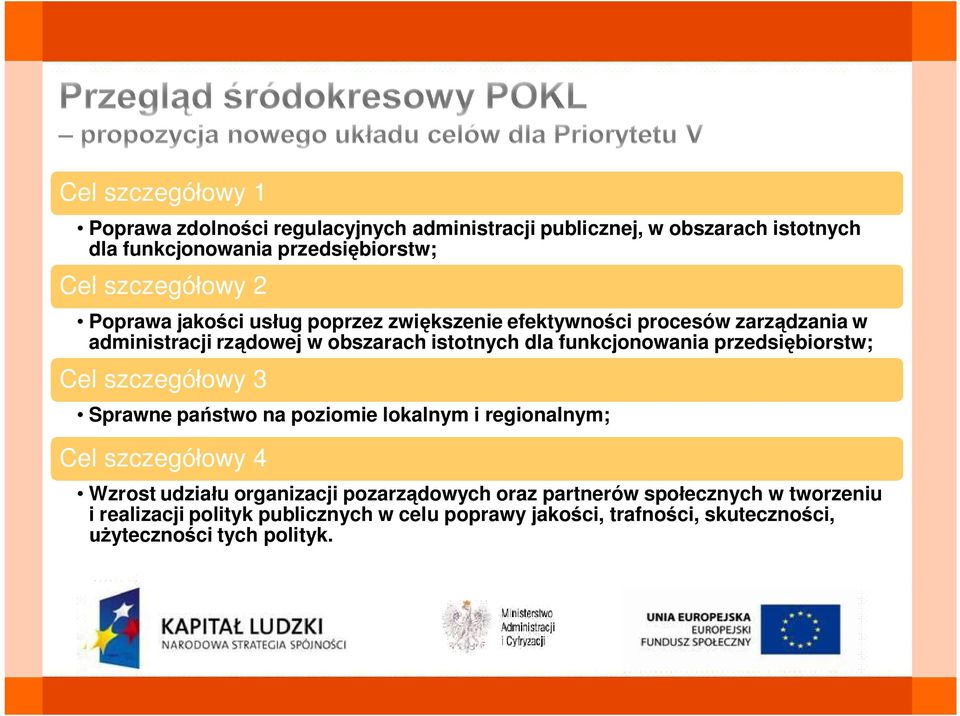 Przegląd śródokresowy POKL
– propozycja nowego układu celów dla Priorytetu V

Cel szczegółowy 1

• Poprawa zdolności regulacyjnych administracji publicznej, w obszarach istotnych dla funkcjonowania przedsiębiorstw;

Cel szczegółowy 2

• Poprawa jakości usług poprzez zwiększenie efektywności procesów zarządzania w administracji rządowej w obszarach istotnych dla funkcjonowania przedsiębiorstw;

Cel szczegółowy 3

• Sprawne państwo na poziomie lokalnym i regionalnym;

Cel szczegółowy 4

• Wzrost udziału organizacji pozarządowych oraz partnerów społecznych w tworzeniu i realizacji polityk publicznych w celu poprawy jakości, trafności, skuteczności, użyteczności tych polityk.

KAPITAŁ LUDZKI
NARODOWA STRATEGIA SPÓJNOŚCI

Ministerstwo
Administracji
i Cyfryzacji

UNIA EUROPEJSKA
EUROPEJSKI
FUNDUSZ SPOŁECZNY